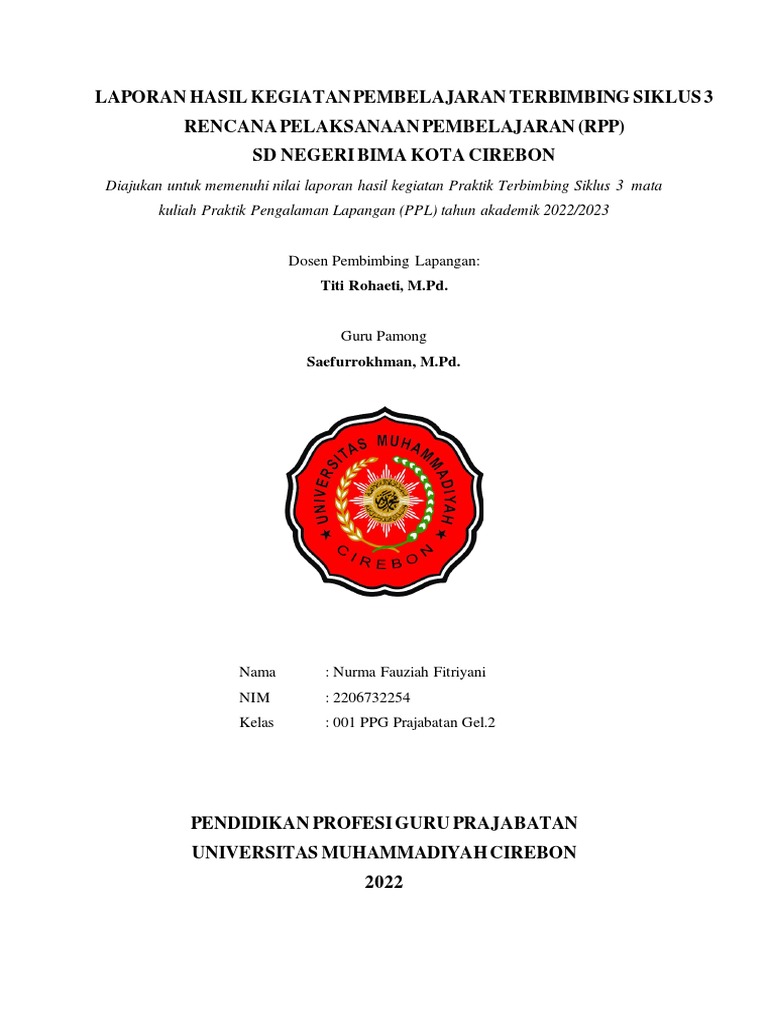 LAPORAN HASIL KEGIATAN PEMBELAJARAN TERBIMBING SIKLUS 3
RENCANA PELAKSANAAN PEMBELAJARAN (RPP)
SD NEGERI BIMA KOTA CIREBON

Diajukan untuk memenuhi nilai laporan hasil kegiatan Praktik Terbimbing Siklus 3 mata kuliah Praktik Pengalaman Lapangan (PPL) tahun akademik 2022/2023

Dosen Pembimbing Lapangan:
Titi Rohaeti, M.Pd.

Guru Pamong
Saefurrokhman, M.Pd.

UNIVERSITAS MUHAMMADIYAH
CIREBON

Nama : Nurma Fauziah Fitriyani
NIM : 2206732254
Kelas : 001 PPG Prajabatan Gel.2

PENDIDIKAN PROFESI GURU PRAJABATAN
UNIVERSITAS MUHAMMADIYAH CIREBON
2022